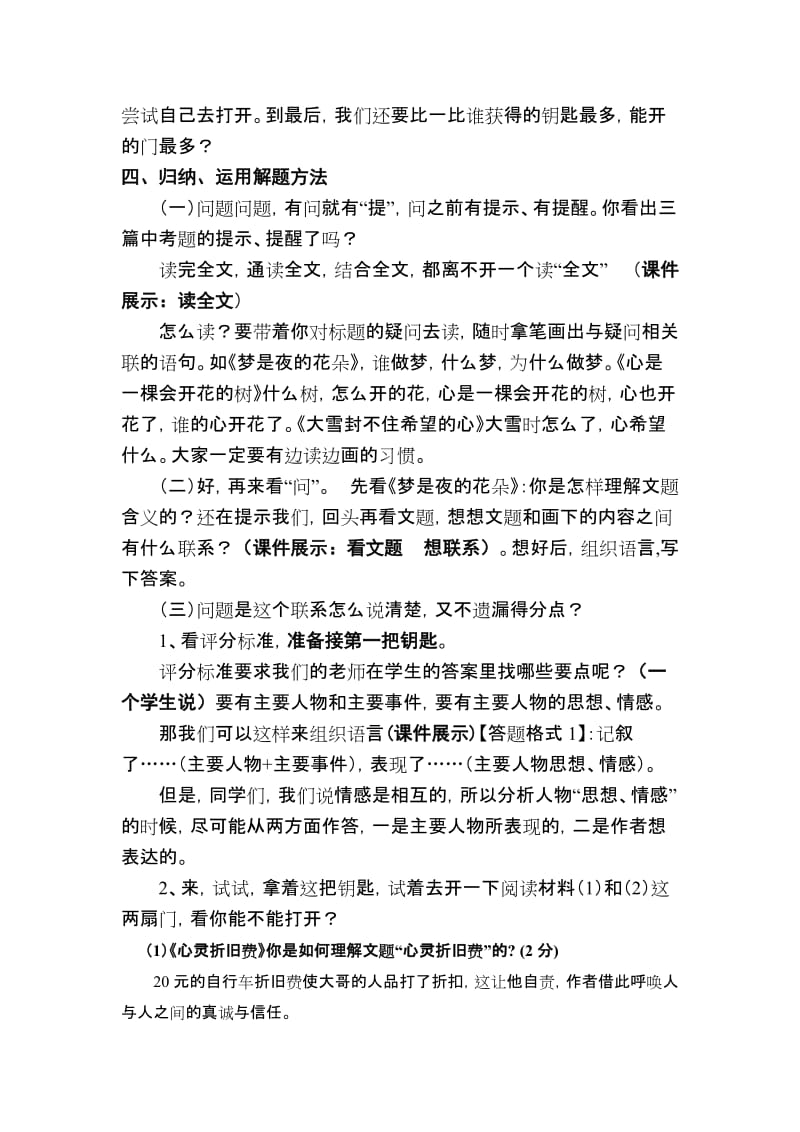 尝试自己去打开。到最后，我们还要比一比谁获得的钥匙最多，能开的门最多？

四、归纳、运用解题方法

（一）问题问题，有问就有“提”，问之前有提示、有提醒。你看出三篇中考题的提示、提醒了吗？

读完全文，通读全文，结合全文，都离不开一个读“全文” （课件展示：读全文）

怎么读？要带着你对标题的疑问去读，随时拿笔画出与疑问相关联的语句。如《梦是夜的花朵》，谁做梦，什么梦，为什么做梦。《心是一棵会开花的树》什么树，怎么开的花，心是一棵会开花的树，心也开花了，谁的心开花了。《大雪封不住希望的心》大雪时怎么了，心希望什么。大家一定要有边读边画的习惯。

（二）好，再来看“问”。 先看《梦是夜的花朵》：你是怎样理解文题含义的？还在提示我们，回头再看文题，想想文题和画下的内容之间有什么联系？（课件展示：看文题 想联系）。想好后，组织语言，写下答案。

（三）问题是这个联系怎么说清楚，又不遗漏得分点？

1、看评分标准，准备接第一把钥匙。

评分标准要求我们的老师在学生的答案里找哪些要点呢？（一个学生说）要有主要人物和主要事件，要有主要人物的思想、情感。

那我们可以这样来组织语言（课件展示）【答题格式 1】：记叙了……（主要人物+主要事件），表现了……（主要人物思想、情感）。

但是，同学们，我们说情感是相互的，所以分析人物“思想、情感”的时候，尽可能从两方面作答，一是主要人物所表现的，二是作者想表达的。

2、来，试试，拿着这把钥匙，试着去开一下阅读材料（1）和（2）这两扇门，看你能不能打开？

(1)《心灵折旧费》你是如何理解文题“心灵折旧费”的？(2 分)

20 元的自行车折旧费使大哥的人品打了折扣，这让他自责，作者借此呼唤人与人之间的真诚与信任。